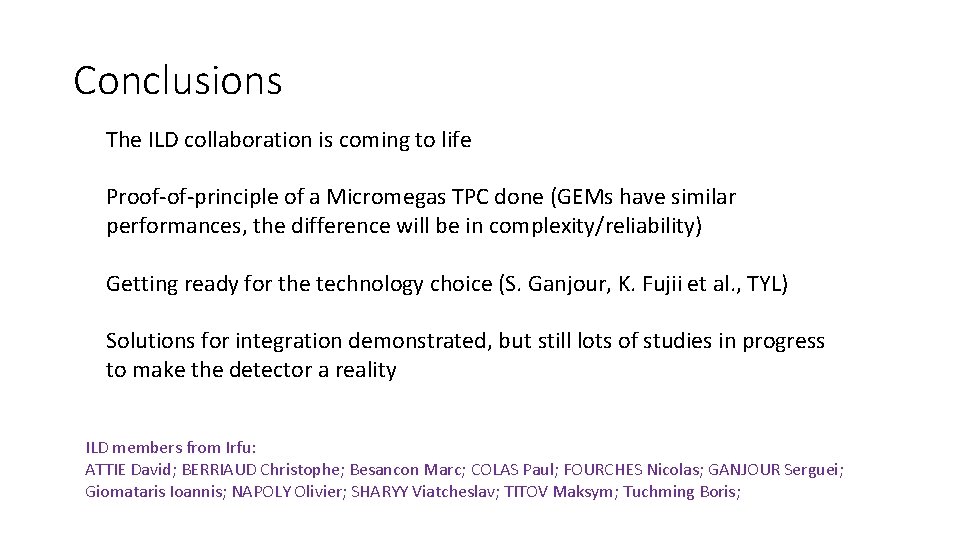 Conclusions

The ILD collaboration is coming to life

Proof-of-principle of a Micromegas TPC done (GEMs have similar performances, the difference will be in complexity/reliability)

Getting ready for the technology choice (S. Ganjour, K. Fujii et al., TYL)

Solutions for integration demonstrated, but still lots of studies in progress to make the detector a reality

ILD members from Irfu:
ATTIE David; BERRIAUD Christophe; Besancon Marc; COLAS Paul; FOURCHES Nicolas; GANJOUR Serguei; Giomataris Ioannis; NAPOLY Olivier; SHARYY Viatcheslav; TITOV Maksym; Tuchming Boris;